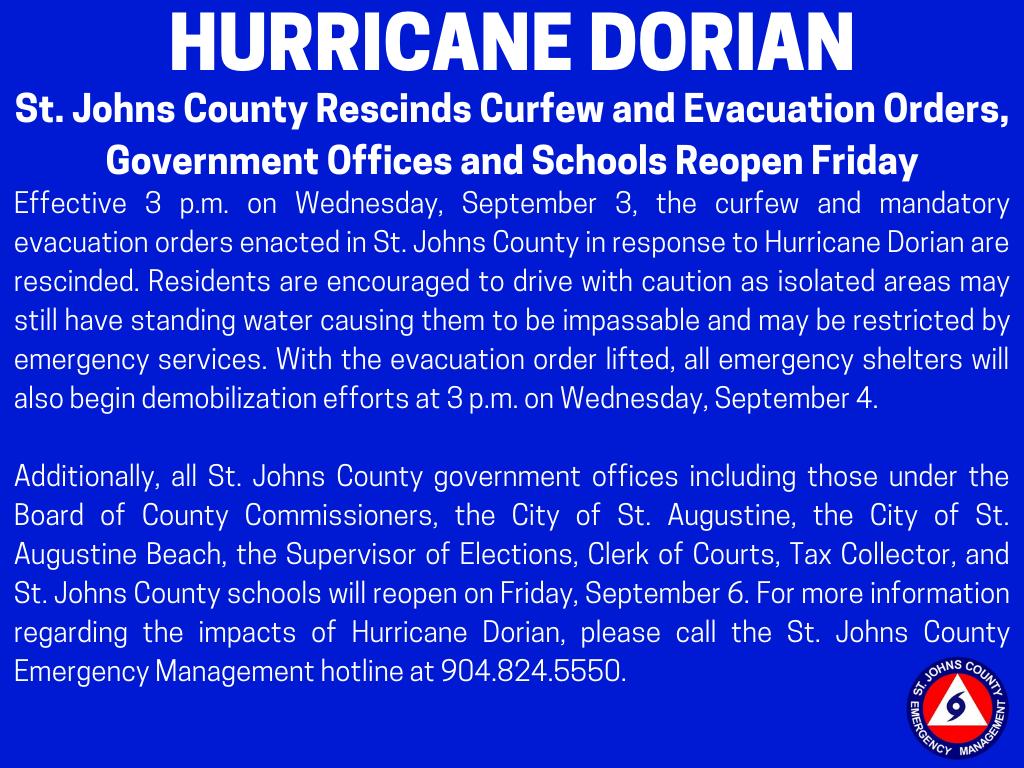 HURRICANE DORIAN

St. Johns County Rescinds Curfew and Evacuation Orders, Government Offices and Schools Reopen Friday

Effective 3 p.m. on Wednesday, September 3, the curfew and mandatory evacuation orders enacted in St. Johns County in response to Hurricane Dorian are rescinded. Residents are encouraged to drive with caution as isolated areas may still have standing water causing them to be impassable and may be restricted by emergency services. With the evacuation order lifted, all emergency shelters will also begin demobilization efforts at 3 p.m. on Wednesday, September 4.

Additionally, all St. Johns County government offices including those under the Board of County Commissioners, the City of St. Augustine, the City of St. Augustine Beach, the Supervisor of Elections, Clerk of Courts, Tax Collector, and St. Johns County schools will reopen on Friday, September 6. For more information regarding the impacts of Hurricane Dorian, please call the St. Johns County Emergency Management hotline at 904.824.5550.

ST. JOHNS COUNTY EMERGENCY MANAGEMENT